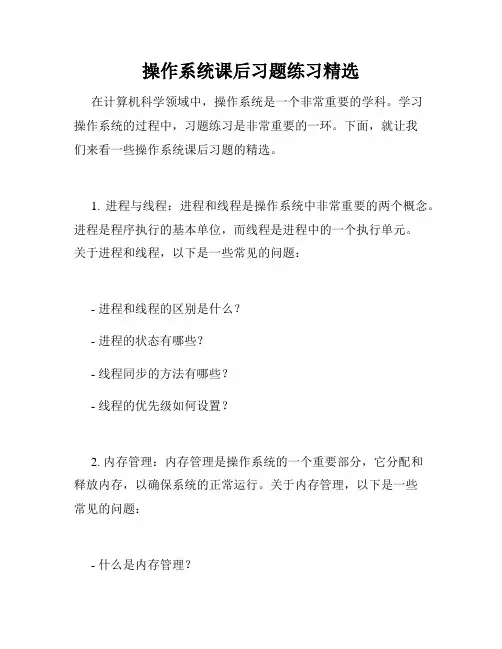 操作系统课后习题练习精选

在计算机科学领域中，操作系统是一个非常重要的学科。学习操作系统的过程中，习题练习是非常重要的一环。下面，就让我们来看一些操作系统课后习题的精选。

1. 进程与线程：进程和线程是操作系统中非常重要的两个概念。进程是程序执行的基本单位，而线程是进程中的一个执行单元。关于进程和线程，以下是一些常见的问题：

- 进程和线程的区别是什么？

- 进程的状态有哪些？

- 线程同步的方法有哪些？

- 线程的优先级如何设置？

2. 内存管理：内存管理是操作系统的一个重要部分，它分配和释放内存，以确保系统的正常运行。关于内存管理，以下是一些常见的问题：

- 什么是内存管理？